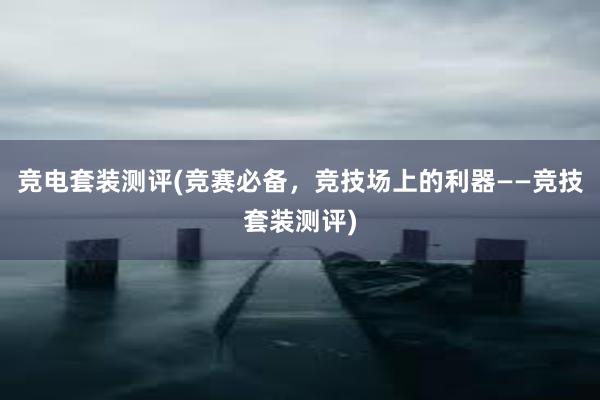 竞电套装测评(竞赛必备，竞技场上的利器——竞技套装测评)